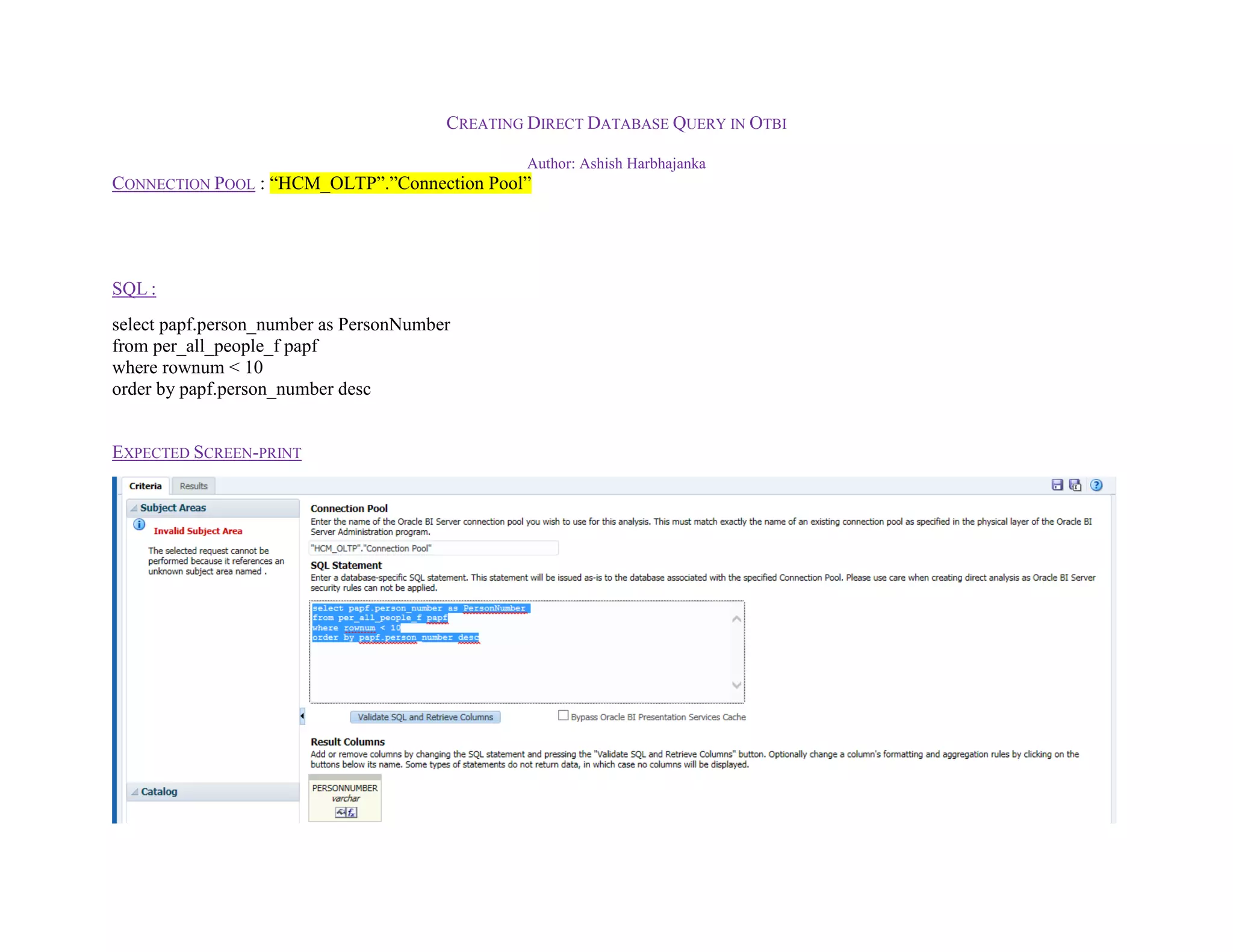 CREATING DIRECT DATABASE QUERY IN OTBI

Author: Ashish Harbhajanka

CONNECTION POOL : “HCM_OLTP”.”Connection Pool”

SQL :

select papf.person_number as PersonNumber
from per_all_people_f papf
where rownum < 10
order by papf.person_number desc

EXPECTED SCREEN-PRINT

Criteria Results

Subject Areas

Invalid Subject Area

The selected request cannot be performed because it references an unknown subject area named .

Catalog

Connection Pool
Enter the name of the Oracle BI Server connection pool you wish to use for this analysis. This must match exactly the name of an existing connection pool as specified in the physical layer of the Oracle BI Server Administration program.

"HCM_OLTP"."Connection Pool"

SQL Statement
Enter a database-specific SQL statement. This statement will be issued as-is to the database associated with the specified Connection Pool. Please use care when creating direct analysis as Oracle BI Server security rules can not be applied.

select papf.person_number as PersonNumber
from per_all_people_f papf
where rownum < 10
order by papf.person_number desc

Validate SQL and Retrieve Columns

Bypass Oracle BI Presentation Services Cache

Result Columns
Add or remove columns by changing the SQL statement and pressing the "Validate SQL and Retrieve Columns" button. Optionally change a column's formatting and aggregation rules by clicking on the buttons below its name. Some types of statements do not return data, in which case no columns will be displayed.

PERSONNUMBER
varchar